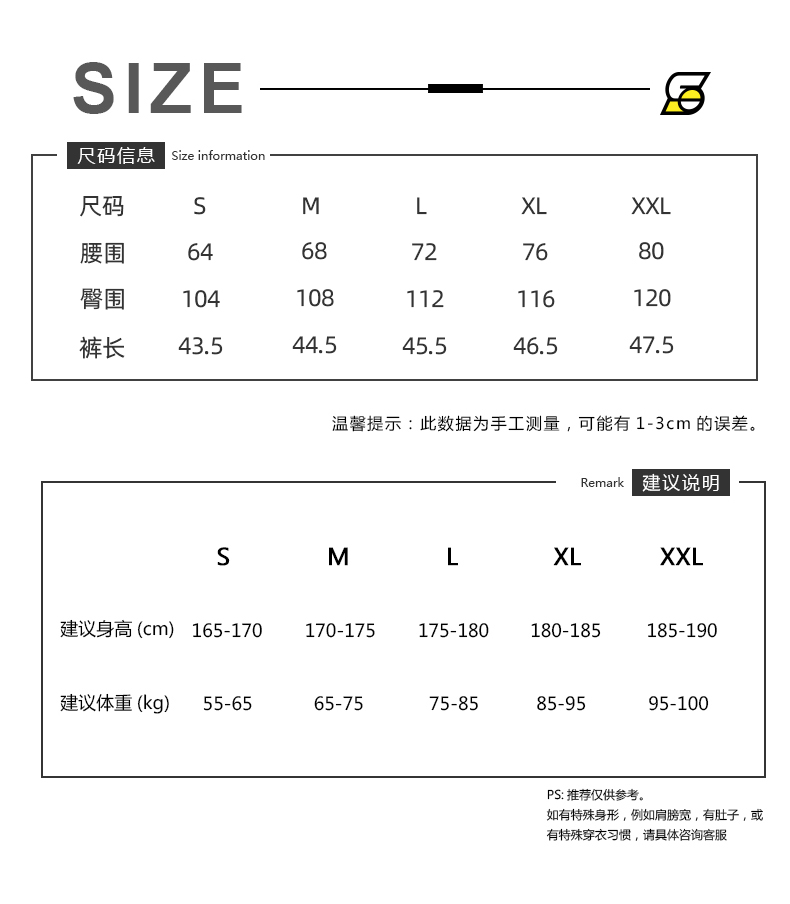 SIZE

尺码信息 Size information

| 尺码 | S | M | L | XL | XXL |
|---|---|---|---|---|---|
| 腰围 | 64 | 68 | 72 | 76 | 80 |
| 臀围 | 104 | 108 | 112 | 116 | 120 |
| 裤长 | 43.5 | 44.5 | 45.5 | 46.5 | 47.5 |

温馨提示：此数据为手工测量，可能有 1-3cm 的误差。

Remark 建议说明

| | S | M | L | XL | XXL |
|---|---|---|---|---|---|
| 建议身高 (cm) | 165-170 | 170-175 | 175-180 | 180-185 | 185-190 |
| 建议体重 (kg) | 55-65 | 65-75 | 75-85 | 85-95 | 95-100 |

PS: 推荐仅供参考。
如有特殊身形，例如肩膀宽，有肚子，或有特殊穿衣习惯，请具体咨询客服